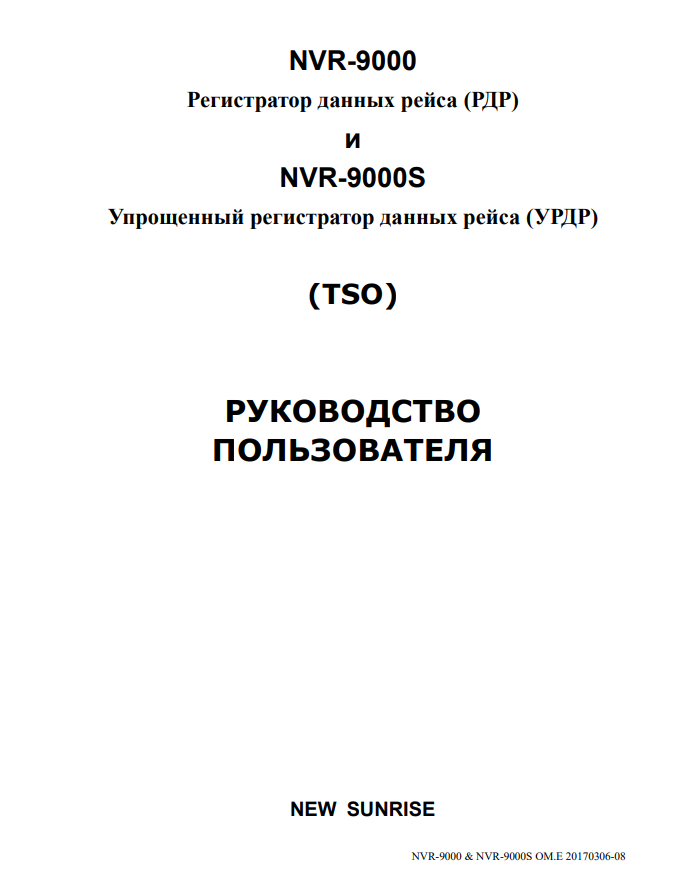 NVR-9000

Регистратор данных рейса (РДР)

и

NVR-9000S

Упрощенный регистратор данных рейса (УРДР)

(TSO)

РУКОВОДСТВО ПОЛЬЗОВАТЕЛЯ

NEW SUNRISE

NVR-9000 & NVR-9000S OM.E 20170306-08